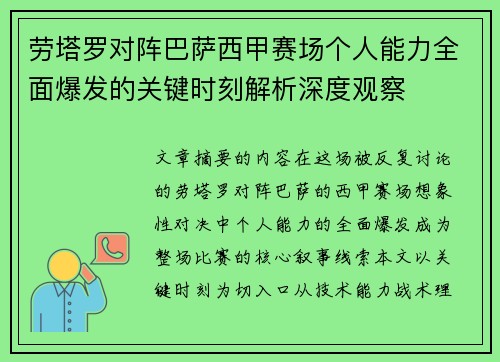 劳塔罗对阵巴萨西甲赛场个人能力全面爆发的关键时刻解析深度观察

文章摘要的内容在这场被反复讨论的劳塔罗对阵巴萨的西甲赛场想象性对决中个人能力的全面爆发成为整场比赛的核心叙事线索本文以关键时刻为切入口从技术能力战术理